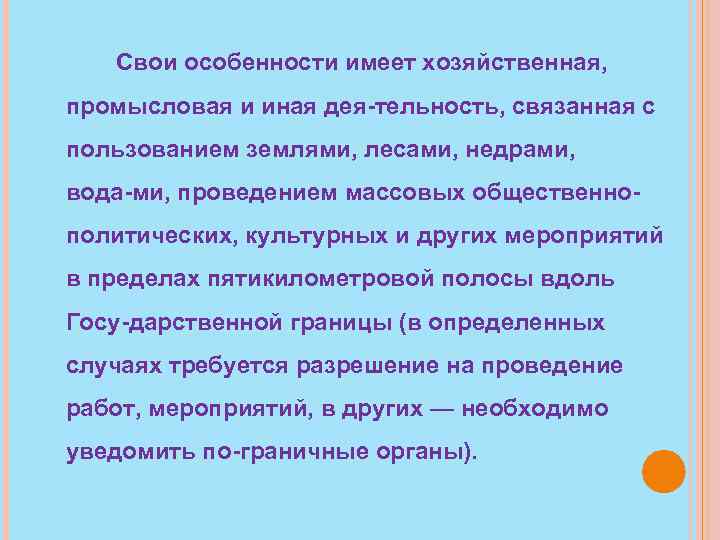 Свои особенности имеет хозяйственная, промысловая и иная дея-тельность, связанная с пользованием землями, лесами, недрами, вода-ми, проведением массовых общественно-политических, культурных и других мероприятий в пределах пятикилометровой полосы вдоль Госу-дарственной границы (в определенных случаях требуется разрешение на проведение работ, мероприятий, в других — необходимо уведомить по-граничные органы).